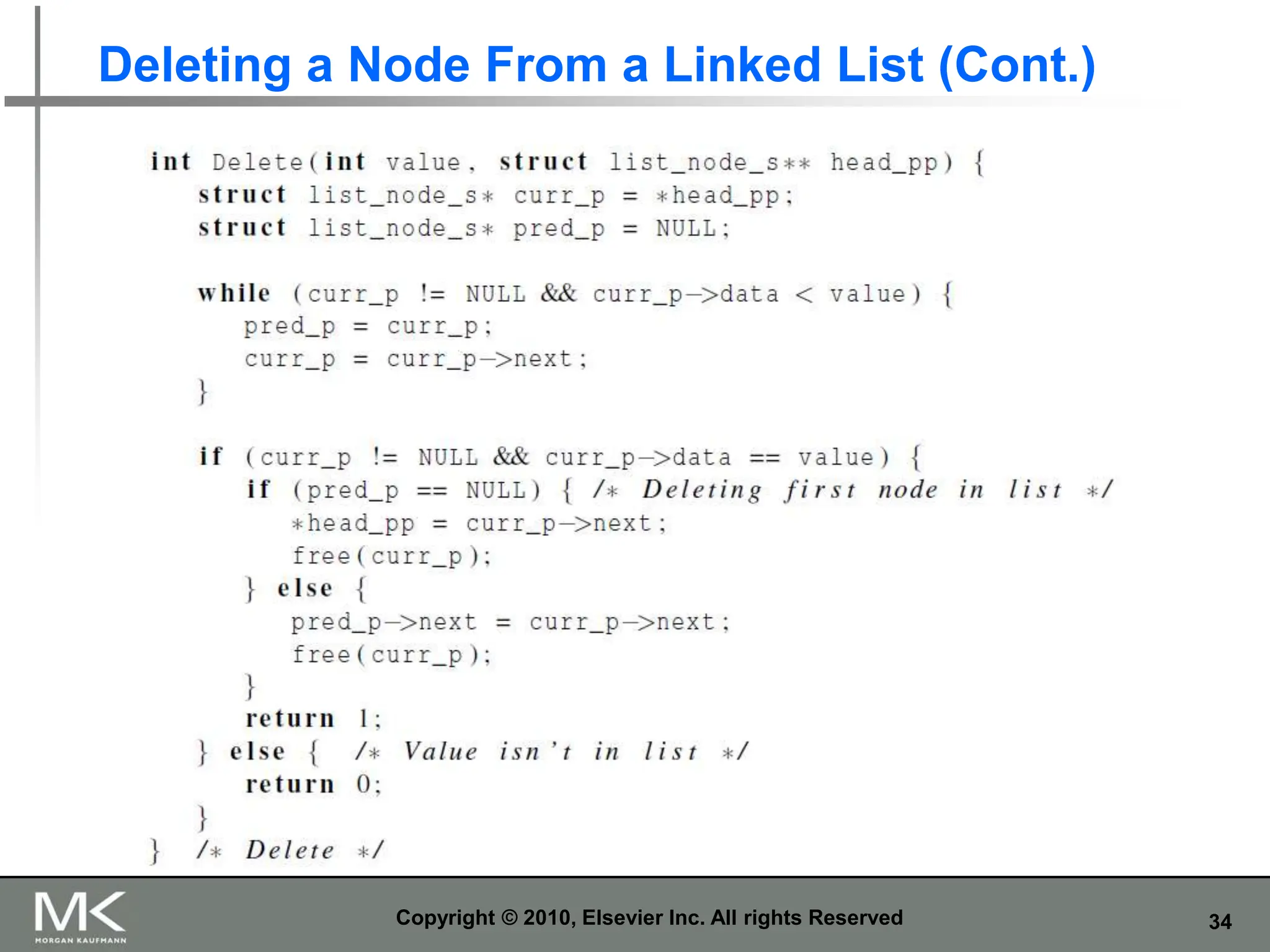 Deleting a Node From a Linked List (Cont.)

int Delete(int value, struct list_node_s** head_pp) {
   struct list_node_s* curr_p = *head_pp;
   struct list_node_s* pred_p = NULL;

   while (curr_p != NULL && curr_p->data < value) {
      pred_p = curr_p;
      curr_p = curr_p->next;
   }

   if (curr_p != NULL && curr_p->data == value) {
      if (pred_p == NULL) { /* Deleting first node in list */
         *head_pp = curr_p->next;
         free(curr_p);
      } else {
         pred_p->next = curr_p->next;
         free(curr_p);
      }
      return 1;
   } else { /* Value isn't in list */
      return 0;
   }
} /* Delete */

MK
MORGAN KAUFMANN

Copyright © 2010, Elsevier Inc. All rights Reserved

34